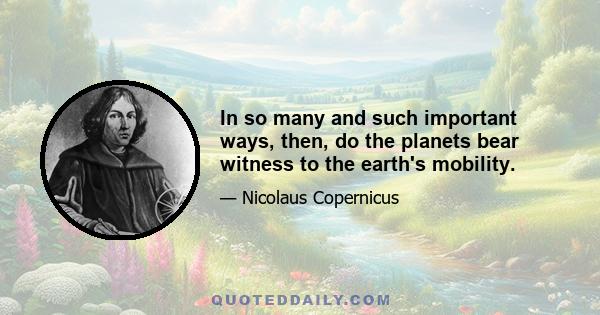 In so many and such important ways, then, do the planets bear witness to the earth's mobility.

— Nicolaus Copernicus

QUOTEDDAILY.COM